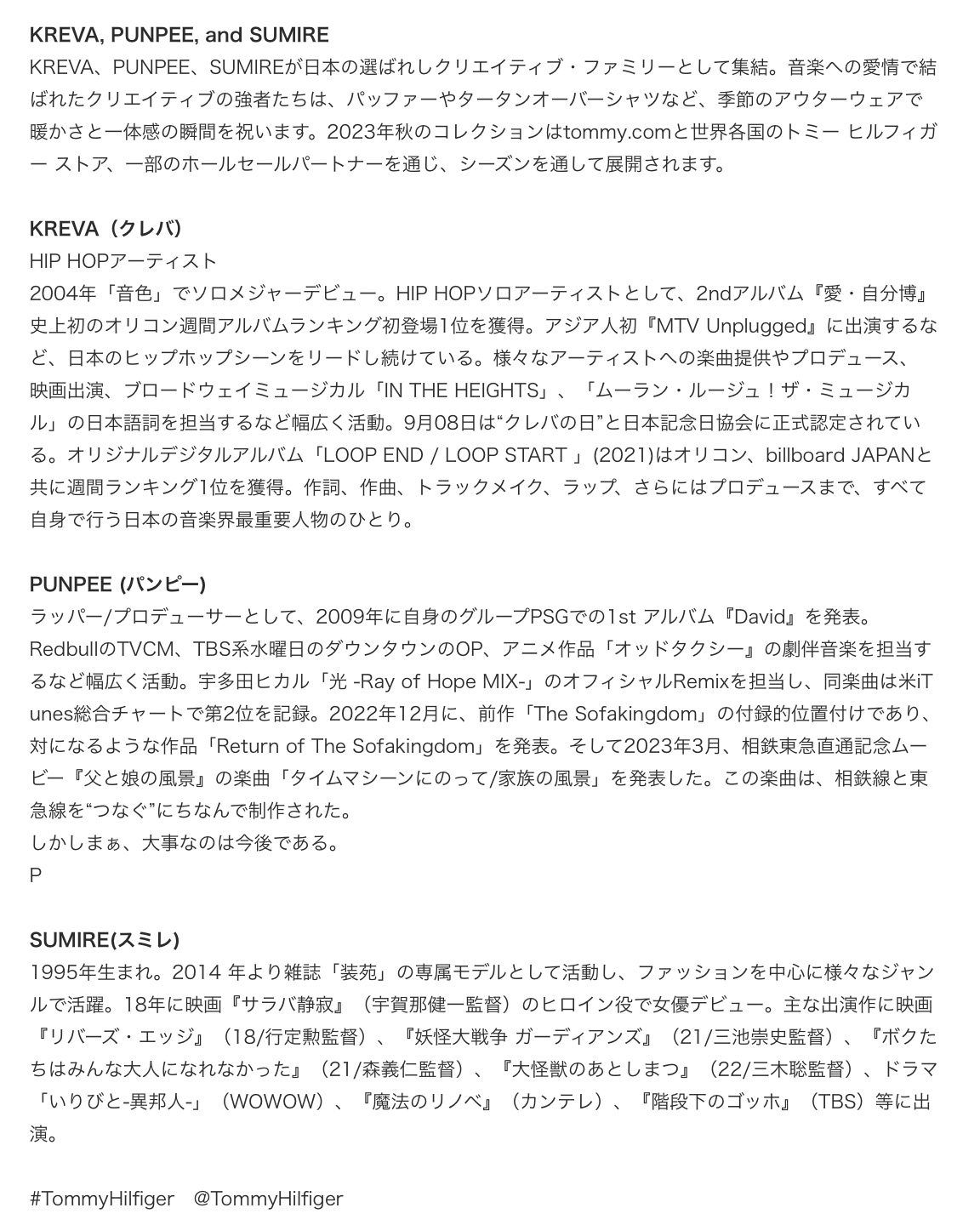 KREVA, PUNPEE, and SUMIRE
KREVA、PUNPEE、SUMIREが日本の選ばれしクリエイティブ・ファミリーとして集結。音楽への愛情で結ばれたクリエイティブの強者たちは、パッファーやタータンオーバーシャツなど、季節のアウターウェアで暖かさと一体感の瞬間を祝います。2023年秋のコレクションはtommy.comと世界各国のトミー ヒルフィガー ストア、一部のホールセールパートナーを通じ、シーズンを通して展開されます。

KREVA（クレバ）
HIP HOPアーティスト
2004年「音色」でソロメジャーデビュー。HIP HOPソロアーティストとして、2ndアルバム『愛・自分博』史上初のオリコン週間アルバムランキング初登場1位を獲得。アジア人初『MTV Unplugged』に出演するなど、日本のヒップホップシーンをリードし続けている。様々なアーティストへの楽曲提供やプロデュース、映画出演、ブロードウェイミュージカル「IN THE HEIGHTS」、「ムーラン・ルージュ！ザ・ミュージカル」の日本語詞を担当するなど幅広く活動。9月08日は“クレバの日”と日本記念日協会に正式認定されている。オリジナルデジタルアルバム「LOOP END / LOOP START 」(2021)はオリコン、billboard JAPANと共に週間ランキング1位を獲得。作詞、作曲、トラックメイク、ラップ、さらにはプロデュースまで、すべて自身で行う日本の音楽界最重要人物のひとり。

PUNPEE (パンピー)
ラッパー/プロデューサーとして、2009年に自身のグループPSGでの1st アルバム『David』を発表。RedbullのTVCM、TBS系水曜日のダウンタウンのOP、アニメ作品「オッドタクシー』の劇伴音楽を担当するなど幅広く活動。宇多田ヒカル「光 -Ray of Hope MIX-」のオフィシャルRemixを担当し、同楽曲は米iTunes総合チャートで第2位を記録。2022年12月に、前作「The Sofakingdom」の付録的位置付けであり、対になるような作品「Return of The Sofakingdom」を発表。そして2023年3月、相鉄東急直通記念ムービー『父と娘の風景』の楽曲「タイムマシーンにのって/家族の風景」を発表した。この楽曲は、相鉄線と東急線を“つなぐ”にちなんで制作された。
しかしまぁ、大事なのは今後である。
P

SUMIRE(スミレ)
1995年生まれ。2014 年より雑誌「装苑」の専属モデルとして活動し、ファッションを中心に様々なジャンルで活躍。18年に映画『サラバ静寂』（宇賀那健一監督）のヒロイン役で女優デビュー。主な出演作に映画『リバーズ・エッジ』（18/行定勲監督）、『妖怪大戦争 ガーディアンズ』（21/三池崇史監督）、『ボクたちはみんな大人になれなかった』（21/森義仁監督）、『大怪獣のあとしまつ』（22/三木聡監督）、ドラマ「いりびと-異邦人-」（WOWOW）、『魔法のリノベ』（カンテレ）、『階段下のゴッホ』（TBS）等に出演。

#TommyHilfiger　@TommyHilfiger